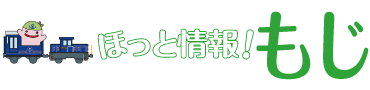 ほっと情報！もじ